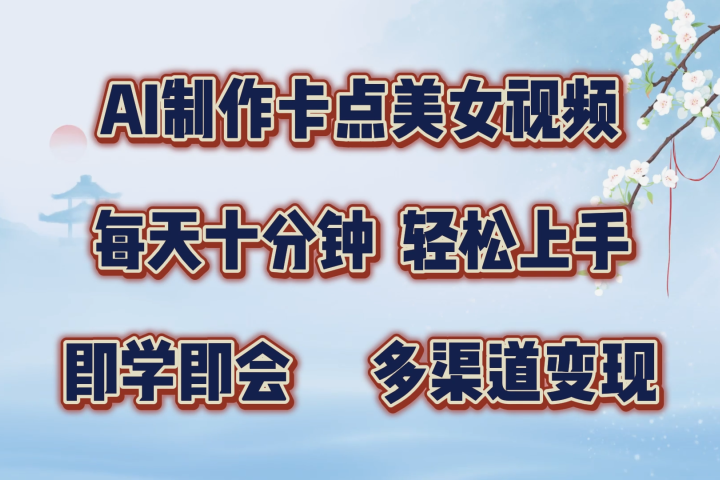 AI制作卡点美女视频

每天十分钟 轻松上手

即学即会 多渠道变现